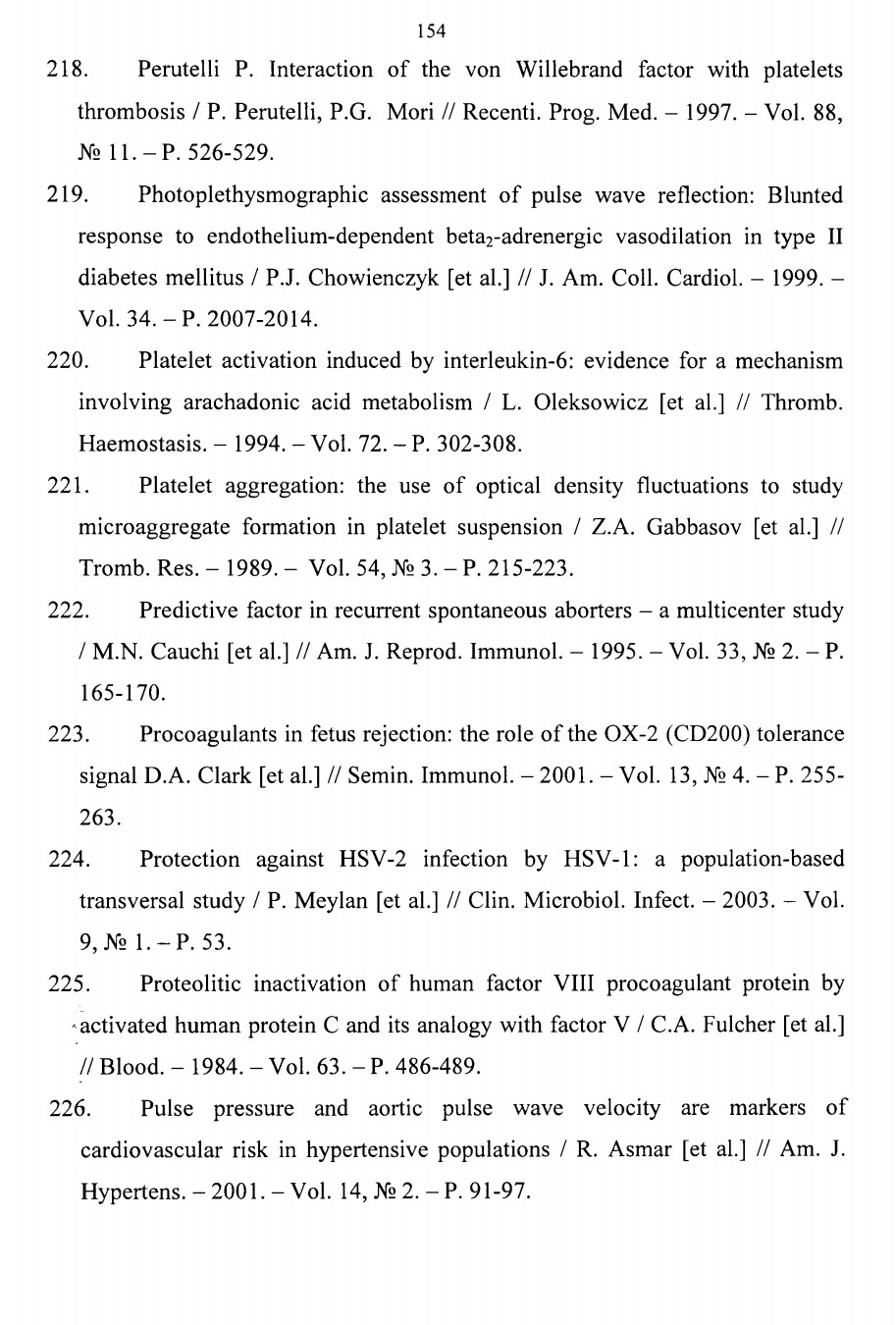 154

218. Perutelli P. Interaction of the von Willebrand factor with platelets thrombosis / P. Perutelli, P.G. Mori // Recenti. Prog. Med. – 1997. – Vol. 88, № 11. – P. 526-529.

219. Photoplethysmographic assessment of pulse wave reflection: Blunted response to endothelium-dependent beta$_2$-adrenergic vasodilation in type II diabetes mellitus / P.J. Chowienczyk [et al.] // J. Am. Coll. Cardiol. – 1999. – Vol. 34. – P. 2007-2014.

220. Platelet activation induced by interleukin-6: evidence for a mechanism involving arachadonic acid metabolism / L. Oleksowicz [et al.] // Thromb. Haemostasis. – 1994. – Vol. 72. – P. 302-308.

221. Platelet aggregation: the use of optical density fluctuations to study microaggregate formation in platelet suspension / Z.A. Gabbasov [et al.] // Tromb. Res. – 1989. – Vol. 54, № 3. – P. 215-223.

222. Predictive factor in recurrent spontaneous aborters – a multicenter study / M.N. Cauchi [et al.] // Am. J. Reprod. Immunol. – 1995. – Vol. 33, № 2. – P. 165-170.

223. Procoagulants in fetus rejection: the role of the OX-2 (CD200) tolerance signal D.A. Clark [et al.] // Semin. Immunol. – 2001. – Vol. 13, № 4. – P. 255-263.

224. Protection against HSV-2 infection by HSV-1: a population-based transversal study / P. Meylan [et al.] // Clin. Microbiol. Infect. – 2003. – Vol. 9, № 1. – P. 53.

225. Proteolitic inactivation of human factor VIII procoagulant protein by activated human protein C and its analogy with factor V / C.A. Fulcher [et al.] // Blood. – 1984. – Vol. 63. – P. 486-489.

226. Pulse pressure and aortic pulse wave velocity are markers of cardiovascular risk in hypertensive populations / R. Asmar [et al.] // Am. J. Hypertens. – 2001. – Vol. 14, № 2. – P. 91-97.